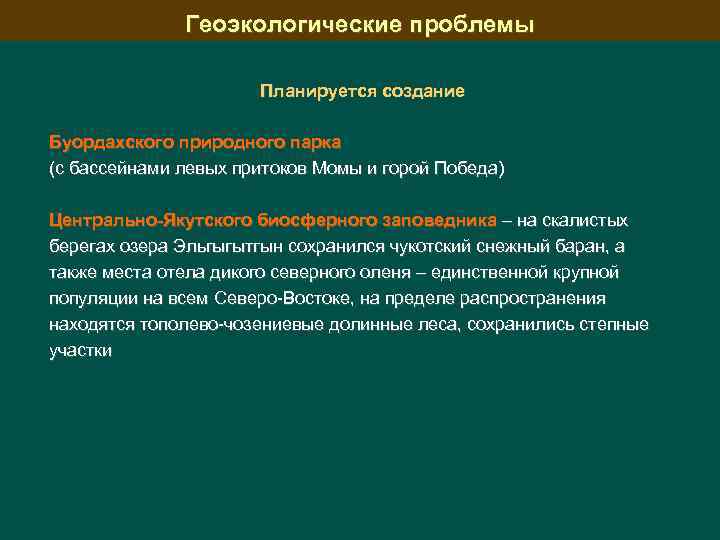 Геоэкологические проблемы

Планируется создание

Буордахского природного парка
(с бассейнами левых притоков Момы и горой Победа)

Центрально-Якутского биосферного заповедника – на скалистых берегах озера Эльгыгытгын сохранился чукотский снежный баран, а также места отела дикого северного оленя – единственной крупной популяции на всем Северо-Востоке, на пределе распространения находятся тополево-чозениевые долинные леса, сохранились степные участки